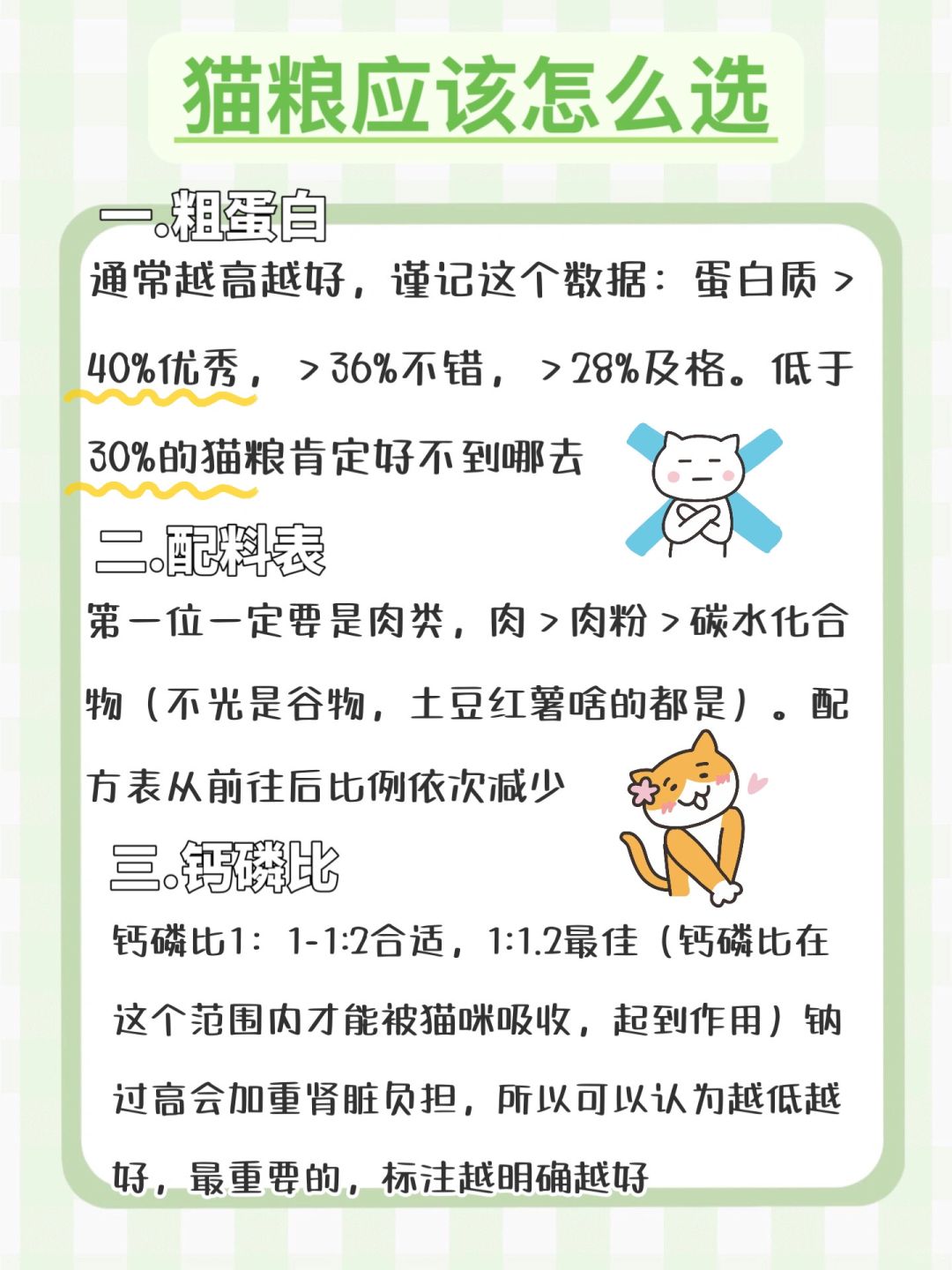 猫粮应该怎么选

一.粗蛋白

通常越高越好，谨记这个数据：蛋白质＞40%优秀，＞36%不错，＞28%及格。低于30%的猫粮肯定好不到哪去

二.配料表

第一位一定要是肉类，肉＞肉粉＞碳水化合物（不光是谷物，土豆红薯啥的都是）。配方表从前往后比例依次减少

三.钙磷比

钙磷比1：1-1:2合适，1:1.2最佳（钙磷比在这个范围内才能被猫咪吸收，起到作用）钠过高会加重肾脏负担，所以可以认为越低越好，最重要的，标注越明确越好